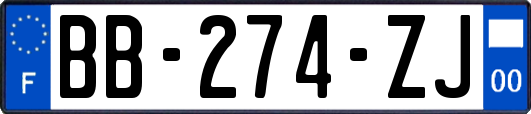 F
BB-274-ZJ
00